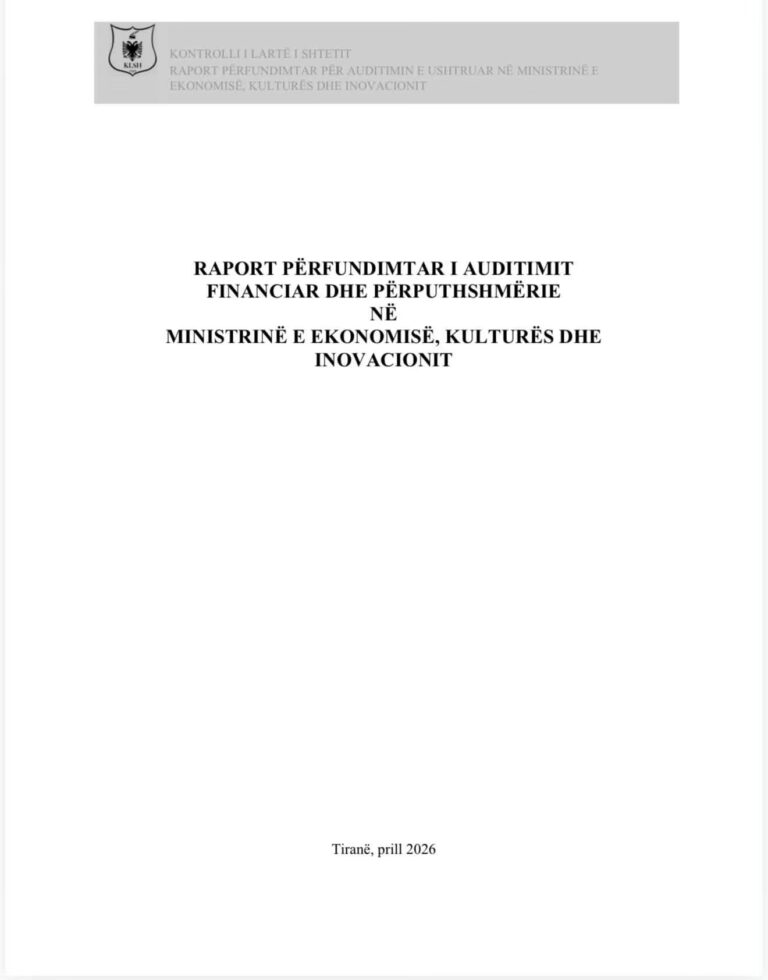 KLSH

KONTROLLI I LARTË I SHTETIT
RAPORT PËRFUNDIMTAR PËR AUDITIMIN E USHTRUAR NË MINISTRINË E EKONOMISË, KULTURËS DHE INOVACIONIT

RAPORT PËRFUNDIMTAR I AUDITIMIT FINANCIAR DHE PËRPUTHSHMËRIE
NË
MINISTRINË E EKONOMISË, KULTURËS DHE INOVACIONIT

Tiranë, prill 2026